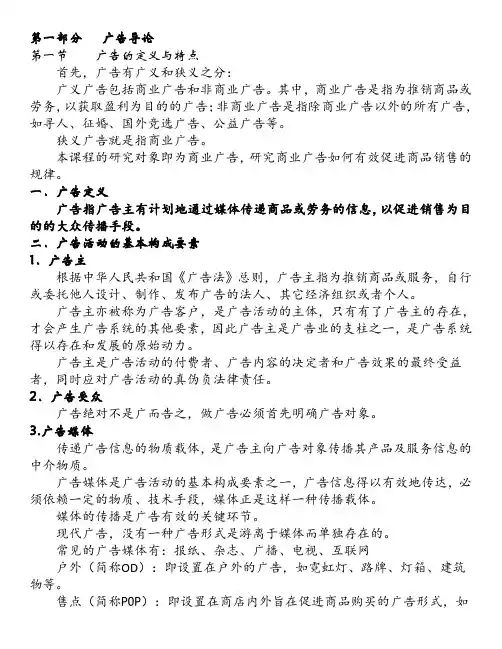 第一部分　广告导论
第一节　广告的定义与特点

首先，广告有广义和狭义之分：

广义广告包括商业广告和非商业广告。其中，商业广告是指为推销商品或劳务，以获取盈利为目的的广告；非商业广告是指除商业广告以外的所有广告，如寻人、征婚、国外竞选广告、公益广告等。

狭义广告就是指商业广告。

本课程的研究对象即为商业广告，研究商业广告如何有效促进商品销售的规律。

一、广告定义

广告指广告主有计划地通过媒体传递商品或劳务的信息，以促进销售为目的的大众传播手段。

二、广告活动的基本构成要素

1、广告主

根据中华人民共和国《广告法》总则，广告主指为推销商品或服务，自行或委托他人设计、制作、发布广告的法人、其它经济组织或者个人。

广告主亦被称为广告客户，是广告活动的主体，只有有了广告主的存在，才会产生广告系统的其他要素，因此广告主是广告业的支柱之一，是广告系统得以存在和发展的原始动力。

广告主是广告活动的付费者、广告内容的决定者和广告效果的最终受益者，同时应对广告活动的真伪负法律责任。

2、广告受众

广告绝对不是广而告之，做广告必须首先明确广告对象。

3.广告媒体

传递广告信息的物质载体，是广告主向广告对象传播其产品及服务信息的中介物质。

广告媒体是广告活动的基本构成要素之一，广告信息得以有效地传达，必须依赖一定的物质、技术手段，媒体正是这样一种传播载体。

媒体的传播是广告有效的关键环节。

现代广告，没有一种广告形式是游离于媒体而单独存在的。

常见的广告媒体有：报纸、杂志、广播、电视、互联网

户外（简称OD）：即设置在户外的广告，如霓虹灯、路牌、灯箱、建筑物等。

售点（简称POP）：即设置在商店内外旨在促进商品购买的广告形式，如